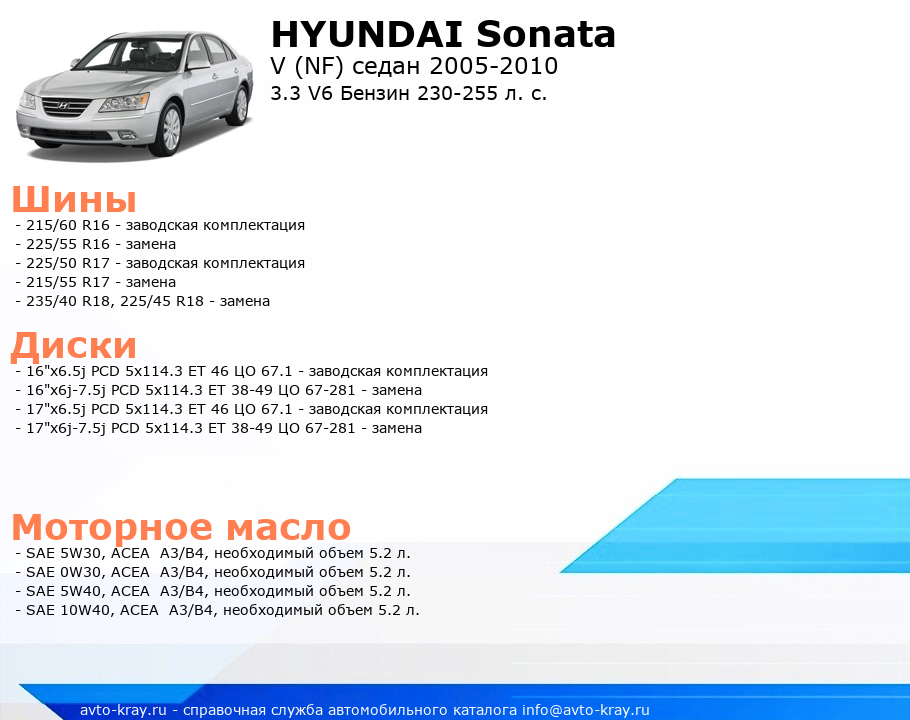 HYUNDAI Sonata
V (NF) седан 2005-2010
3.3 V6 Бензин 230-255 л. с.

Шины
- 215/60 R16 - заводская комплектация
- 225/55 R16 - замена
- 225/50 R17 - заводская комплектация
- 215/55 R17 - замена
- 235/40 R18, 225/45 R18 - замена

Диски
- 16"x6.5j PCD 5x114.3 ET 46 ЦО 67.1 - заводская комплектация
- 16"x6j-7.5j PCD 5x114.3 ET 38-49 ЦО 67-281 - замена
- 17"x6.5j PCD 5x114.3 ET 46 ЦО 67.1 - заводская комплектация
- 17"x6j-7.5j PCD 5x114.3 ET 38-49 ЦО 67-281 - замена

Моторное масло
- SAE 5W30, ACEA A3/B4, необходимый объем 5.2 л.
- SAE 0W30, ACEA A3/B4, необходимый объем 5.2 л.
- SAE 5W40, ACEA A3/B4, необходимый объем 5.2 л.
- SAE 10W40, ACEA A3/B4, необходимый объем 5.2 л.

avto-kray.ru - справочная служба автомобильного каталога info@avto-kray.ru